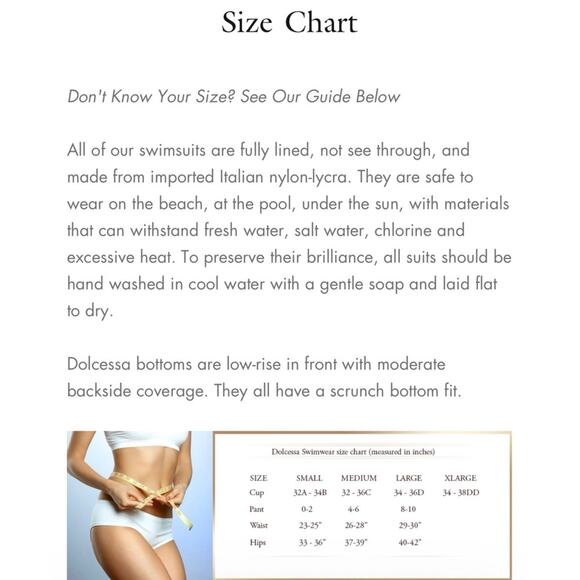 Size Chart

Don't Know Your Size? See Our Guide Below

All of our swimsuits are fully lined, not see through, and made from imported Italian nylon-lycra. They are safe to wear on the beach, at the pool, under the sun, with materials that can withstand fresh water, salt water, chlorine and excessive heat. To preserve their brilliance, all suits should be hand washed in cool water with a gentle soap and laid flat to dry.

Dolcessa bottoms are low-rise in front with moderate backside coverage. They all have a scrunch bottom fit.

Dolcessa Swimwear size chart (measured in inches)

| SIZE | SMALL | MEDIUM | LARGE | XLARGE |
|---|---|---|---|---|
| Cup | 32A - 34B | 32 - 36C | 34 - 36D | 34 - 38DD |
| Pant | 0-2 | 4-6 | 8-10 | |
| Waist | 23-25" | 26-28" | 29-30" | |
| Hips | 33 - 36" | 37-39" | 40-42" | |